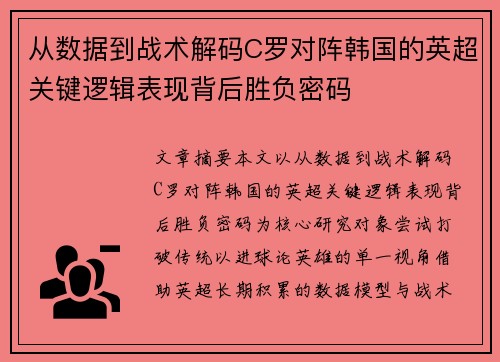 从数据到战术解码C罗对阵韩国的英超关键逻辑表现背后胜负密码

文章摘要本文以从数据到战术解码C罗对阵韩国的英超关键逻辑表现背后胜负密码为核心研究对象尝试打破传统以进球论英雄的单一视角借助英超长期积累的数据模型与战术